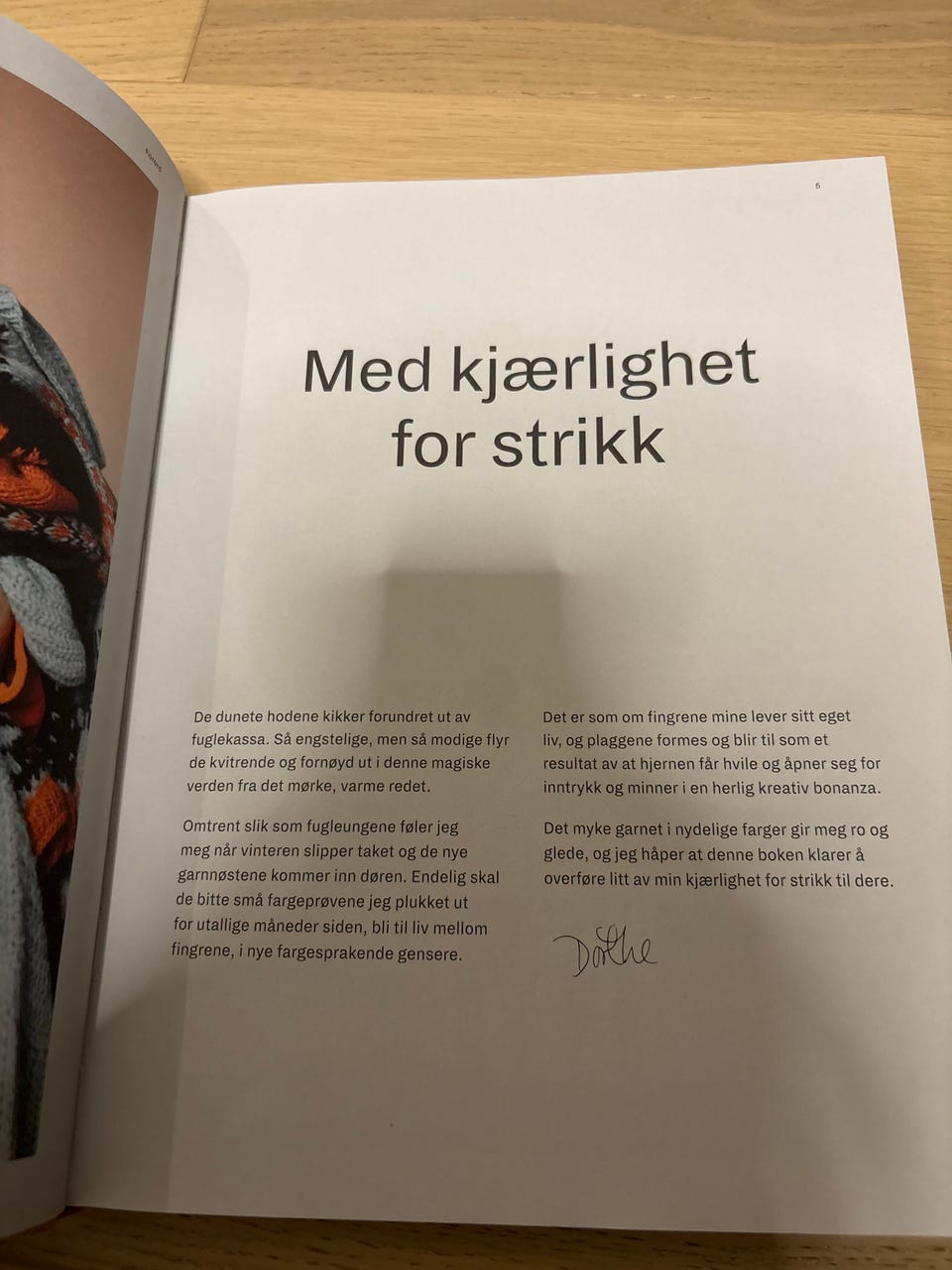 Forord

5

Med kjærlighet for strikk

De dunete hodene kikker forundret ut av fuglekassa. Så engstelige, men så modige flyr de kvitrende og fornøyd ut i denne magiske verden fra det mørke, varme redet.

Omtrent slik som fugleungene føler jeg meg når vinteren slipper taket og de nye garnnøstene kommer inn døren. Endelig skal de bitte små fargeprøvene jeg plukket ut for utallige måneder siden, bli til liv mellom fingrene, i nye fargesprakende gensere.

Det er som om fingrene mine lever sitt eget liv, og plaggene formes og blir til som et resultat av at hjernen får hvile og åpner seg for inntrykk og minner i en herlig kreativ bonanza.

Det myke garnet i nydelige farger gir meg ro og glede, og jeg håper at denne boken klarer å overføre litt av min kjærlighet for strikk til dere.

Dorthe